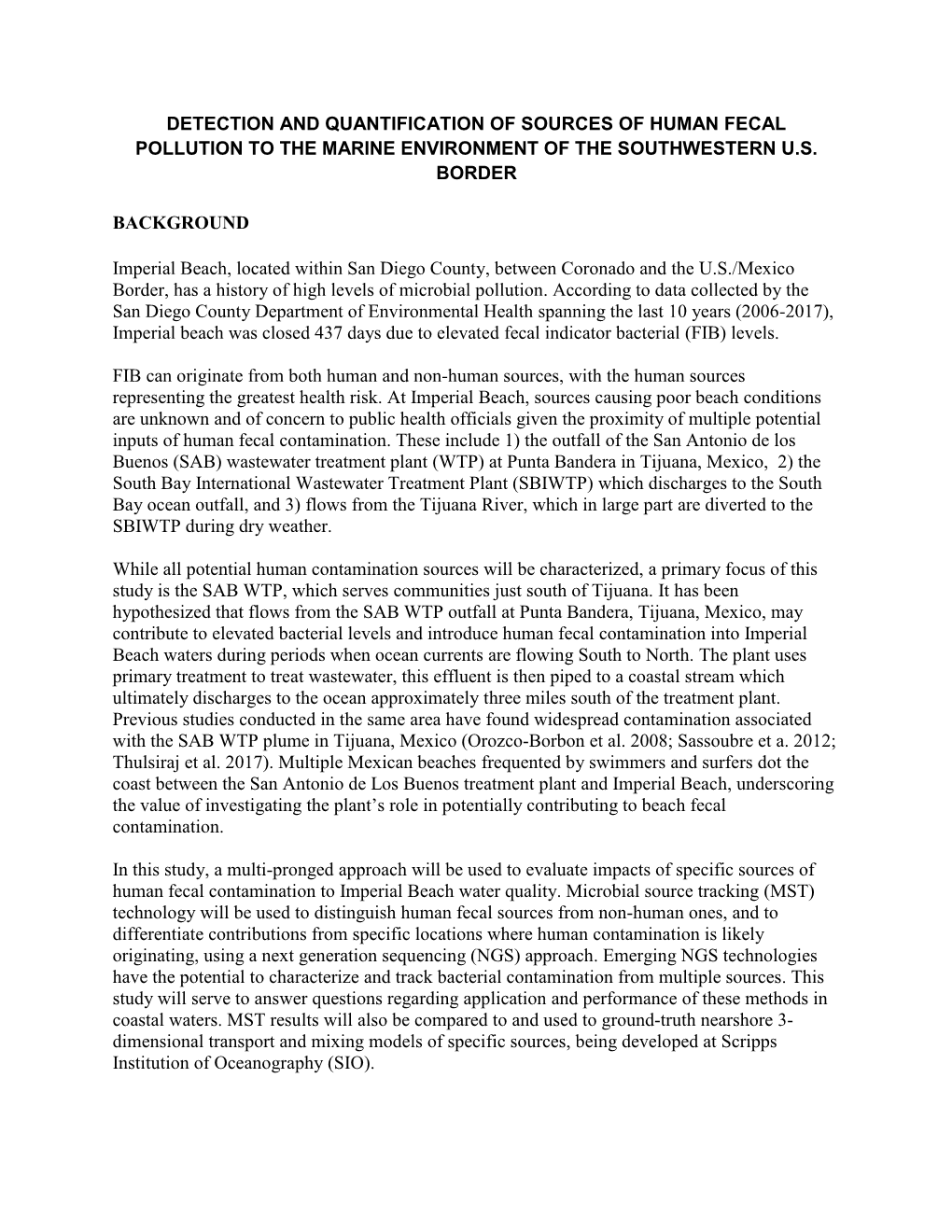 DETECTION AND QUANTIFICATION OF SOURCES OF HUMAN FECAL POLLUTION TO THE MARINE ENVIRONMENT OF THE SOUTHWESTERN U.S. BORDER

BACKGROUND

Imperial Beach, located within San Diego County, between Coronado and the U.S./Mexico Border, has a history of high levels of microbial pollution. According to data collected by the San Diego County Department of Environmental Health spanning the last 10 years (2006-2017), Imperial beach was closed 437 days due to elevated fecal indicator bacterial (FIB) levels.

FIB can originate from both human and non-human sources, with the human sources representing the greatest health risk. At Imperial Beach, sources causing poor beach conditions are unknown and of concern to public health officials given the proximity of multiple potential inputs of human fecal contamination. These include 1) the outfall of the San Antonio de los Buenos (SAB) wastewater treatment plant (WTP) at Punta Bandera in Tijuana, Mexico, 2) the South Bay International Wastewater Treatment Plant (SBIWTP) which discharges to the South Bay ocean outfall, and 3) flows from the Tijuana River, which in large part are diverted to the SBIWTP during dry weather.

While all potential human contamination sources will be characterized, a primary focus of this study is the SAB WTP, which serves communities just south of Tijuana. It has been hypothesized that flows from the SAB WTP outfall at Punta Bandera, Tijuana, Mexico, may contribute to elevated bacterial levels and introduce human fecal contamination into Imperial Beach waters during periods when ocean currents are flowing South to North. The plant uses primary treatment to treat wastewater, this effluent is then piped to a coastal stream which ultimately discharges to the ocean approximately three miles south of the treatment plant. Previous studies conducted in the same area have found widespread contamination associated with the SAB WTP plume in Tijuana, Mexico (Orozco-Borbon et al. 2008; Sassoubre et a. 2012; Thulsiraj et al. 2017). Multiple Mexican beaches frequented by swimmers and surfers dot the coast between the San Antonio de Los Buenos treatment plant and Imperial Beach, underscoring the value of investigating the plant’s role in potentially contributing to beach fecal contamination.

In this study, a multi-pronged approach will be used to evaluate impacts of specific sources of human fecal contamination to Imperial Beach water quality. Microbial source tracking (MST) technology will be used to distinguish human fecal sources from non-human ones, and to differentiate contributions from specific locations where human contamination is likely originating, using a next generation sequencing (NGS) approach. Emerging NGS technologies have the potential to characterize and track bacterial contamination from multiple sources. This study will serve to answer questions regarding application and performance of these methods in coastal waters. MST results will also be compared to and used to ground-truth nearshore 3-dimensional transport and mixing models of specific sources, being developed at Scripps Institution of Oceanography (SIO).